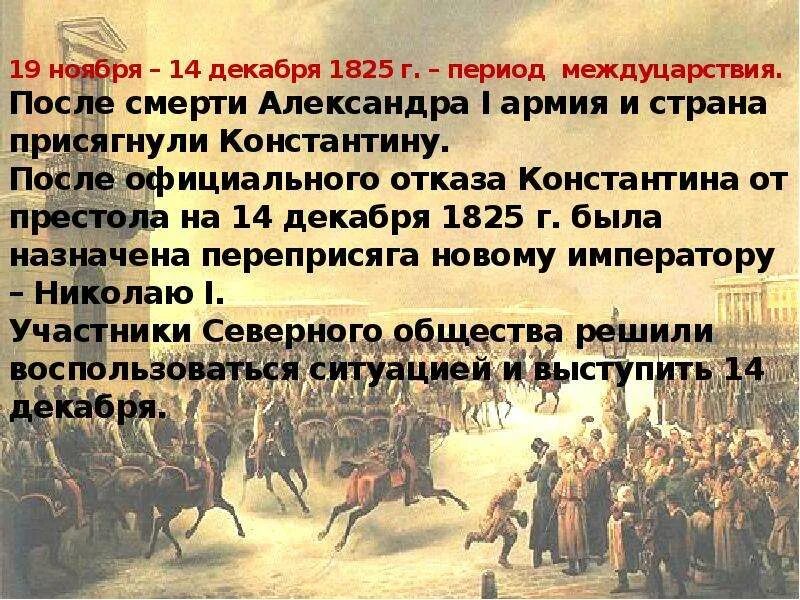 19 ноября – 14 декабря 1825 г. – период междуцарствия.

После смерти Александра I армия и страна присягнули Константину.

После официального отказа Константина от престола на 14 декабря 1825 г. была назначена переприсяга новому императору – Николаю I.

Участники Северного общества решили воспользоваться ситуацией и выступить 14 декабря.